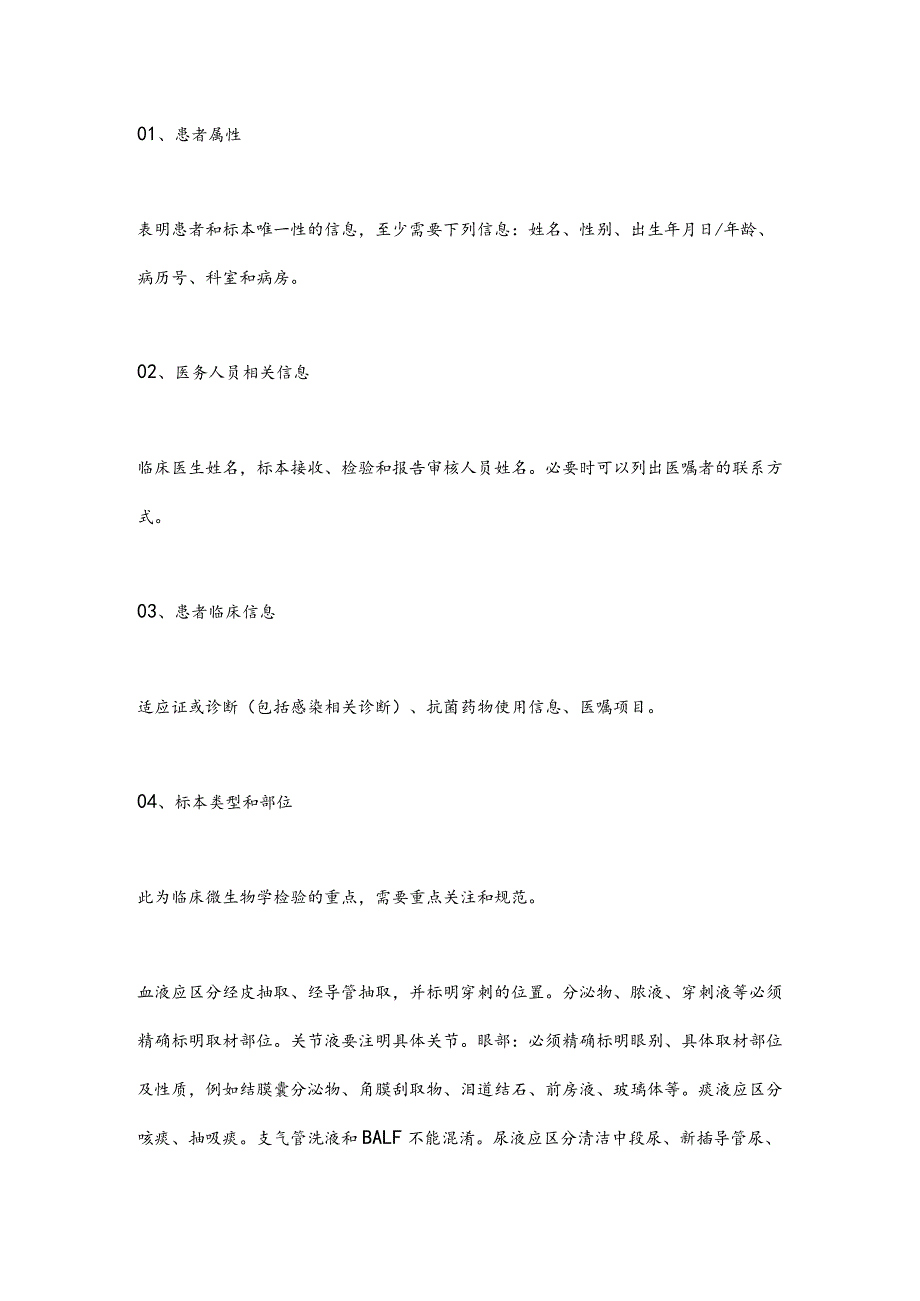 01、患者属性

表明患者和标本唯一性的信息，至少需要下列信息：姓名、性别、出生年月日/年龄、病历号、科室和病房。

02、医务人员相关信息

临床医生姓名，标本接收、检验和报告审核人员姓名。必要时可以列出医嘱者的联系方式。

03、患者临床信息

适应证或诊断（包括感染相关诊断）、抗菌药物使用信息、医嘱项目。

04、标本类型和部位

此为临床微生物学检验的重点，需要重点关注和规范。

血液应区分经皮抽取、经导管抽取，并标明穿刺的位置。分泌物、脓液、穿刺液等必须精确标明取材部位。关节液要注明具体关节。眼部：必须精确标明眼别、具体取材部位及性质，例如结膜囊分泌物、角膜刮取物、泪道结石、前房液、玻璃体等。痰液应区分咳痰、抽吸痰。支气管洗液和BALF不能混淆。尿液应区分清洁中段尿、新插导管尿、